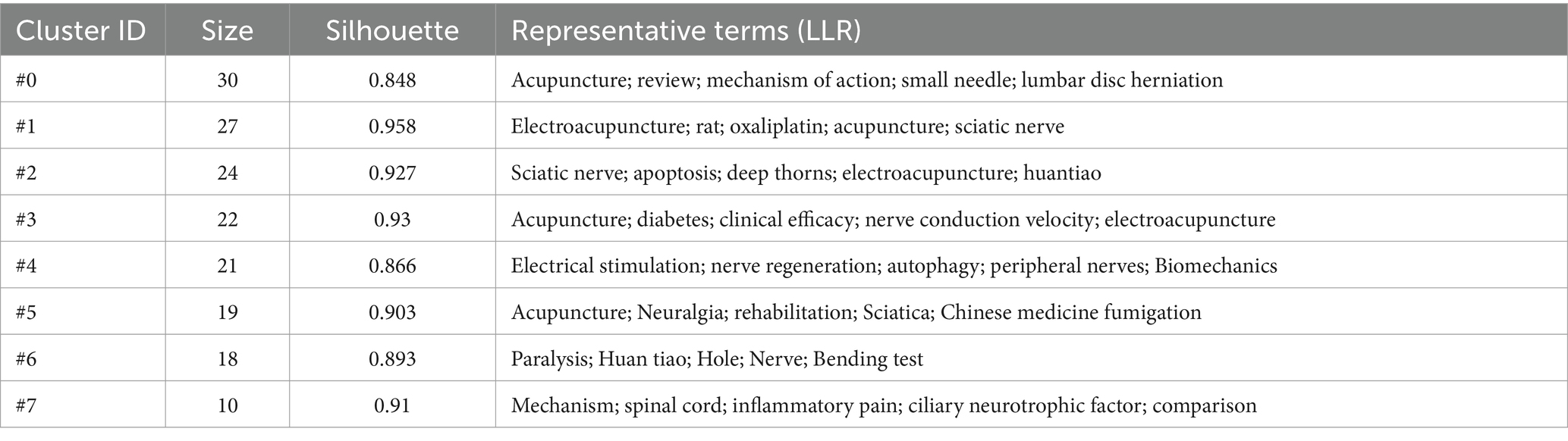 | Cluster ID | Size | Silhouette | Representative terms (LLR) |
|---|---|---|---|
| #0 | 30 | 0.848 | Acupuncture; review; mechanism of action; small needle; lumbar disc herniation |
| #1 | 27 | 0.958 | Electroacupuncture; rat; oxaliplatin; acupuncture; sciatic nerve |
| #2 | 24 | 0.927 | Sciatic nerve; apoptosis; deep thorns; electroacupuncture; huantiao |
| #3 | 22 | 0.93 | Acupuncture; diabetes; clinical efficacy; nerve conduction velocity; electroacupuncture |
| #4 | 21 | 0.866 | Electrical stimulation; nerve regeneration; autophagy; peripheral nerves; Biomechanics |
| #5 | 19 | 0.903 | Acupuncture; Neuralgia; rehabilitation; Sciatica; Chinese medicine fumigation |
| #6 | 18 | 0.893 | Paralysis; Huan tiao; Hole; Nerve; Bending test |
| #7 | 10 | 0.91 | Mechanism; spinal cord; inflammatory pain; ciliary neurotrophic factor; comparison |